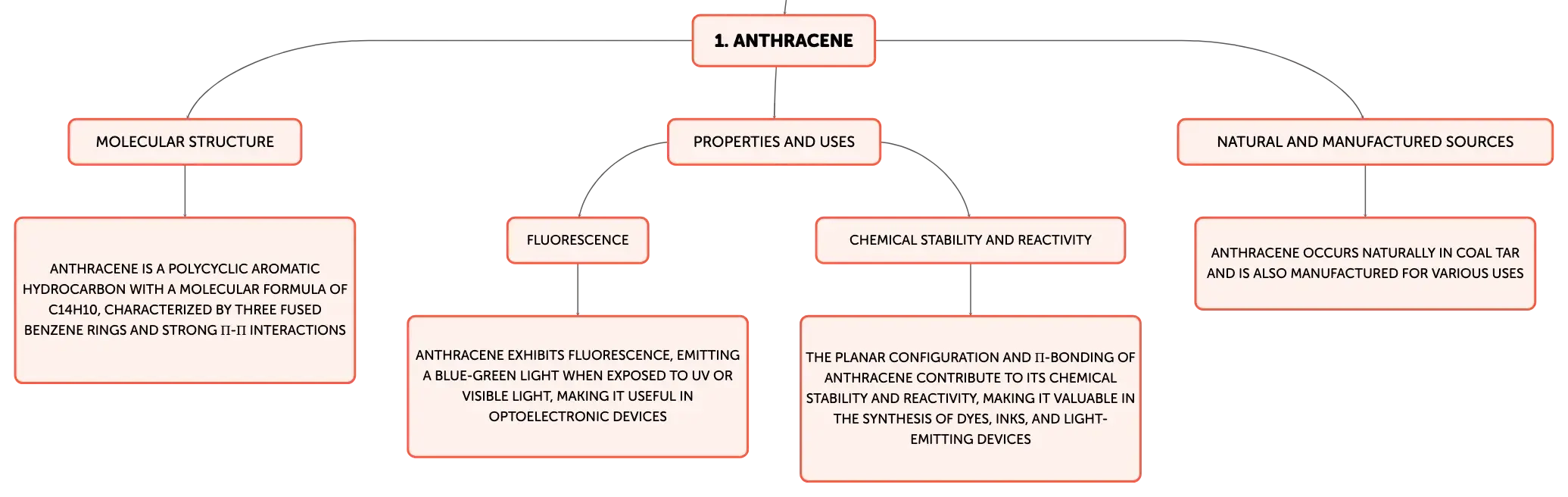 1. ANTHRACENE

MOLECULAR STRUCTURE

ANTHRACENE IS A POLYCYCLIC AROMATIC HYDROCARBON WITH A MOLECULAR FORMULA OF C14H10, CHARACTERIZED BY THREE FUSED BENZENE RINGS AND STRONG Π-Π INTERACTIONS

PROPERTIES AND USES

FLUORESCENCE

ANTHRACENE EXHIBITS FLUORESCENCE, EMITTING A BLUE-GREEN LIGHT WHEN EXPOSED TO UV OR VISIBLE LIGHT, MAKING IT USEFUL IN OPTOELECTRONIC DEVICES

CHEMICAL STABILITY AND REACTIVITY

THE PLANAR CONFIGURATION AND Π-BONDING OF ANTHRACENE CONTRIBUTE TO ITS CHEMICAL STABILITY AND REACTIVITY, MAKING IT VALUABLE IN THE SYNTHESIS OF DYES, INKS, AND LIGHT-EMITTING DEVICES

NATURAL AND MANUFACTURED SOURCES

ANTHRACENE OCCURS NATURALLY IN COAL TAR AND IS ALSO MANUFACTURED FOR VARIOUS USES